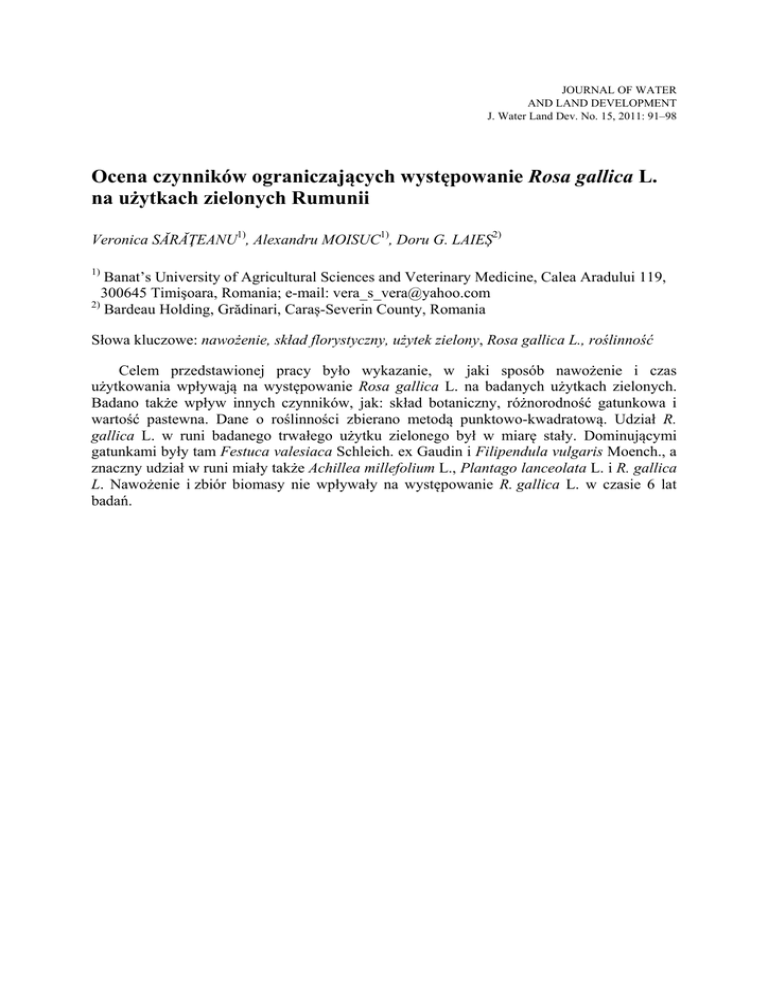 JOURNAL OF WATER
AND LAND DEVELOPMENT
J. Water Land Dev. No. 15, 2011: 91–98

Ocena czynników ograniczających występowanie Rosa gallica L. na użytkach zielonych Rumunii

Veronica SĂRĂŢEANU$^{1)}$, Alexandru MOISUC$^{1)}$, Doru G. LAIEŞ$^{2)}$

$^{1)}$ Banat's University of Agricultural Sciences and Veterinary Medicine, Calea Aradului 119, 300645 Timişoara, Romania; e-mail: vera_s_vera@yahoo.com
$^{2)}$ Bardeau Holding, Grădinari, Caraş-Severin County, Romania

Słowa kluczowe: nawożenie, skład florystyczny, użytek zielony, Rosa gallica L., roślinność

Celem przedstawionej pracy było wykazanie, w jaki sposób nawożenie i czas użytkowania wpływają na występowanie Rosa gallica L. na badanych użytkach zielonych. Badano także wpływ innych czynników, jak: skład botaniczny, różnorodność gatunkowa i wartość pastewna. Dane o roślinności zbierano metodą punktowo-kwadratową. Udział R. gallica L. w runi badanego trwałego użytku zielonego był w miarę stały. Dominującymi gatunkami były tam Festuca valesiaca Schleich. ex Gaudin i Filipendula vulgaris Moench., a znaczny udział w runi miały także Achillea millefolium L., Plantago lanceolata L. i R. gallica L. Nawożenie i zbiór biomasy nie wpływały na występowanie R. gallica L. w czasie 6 lat badań.